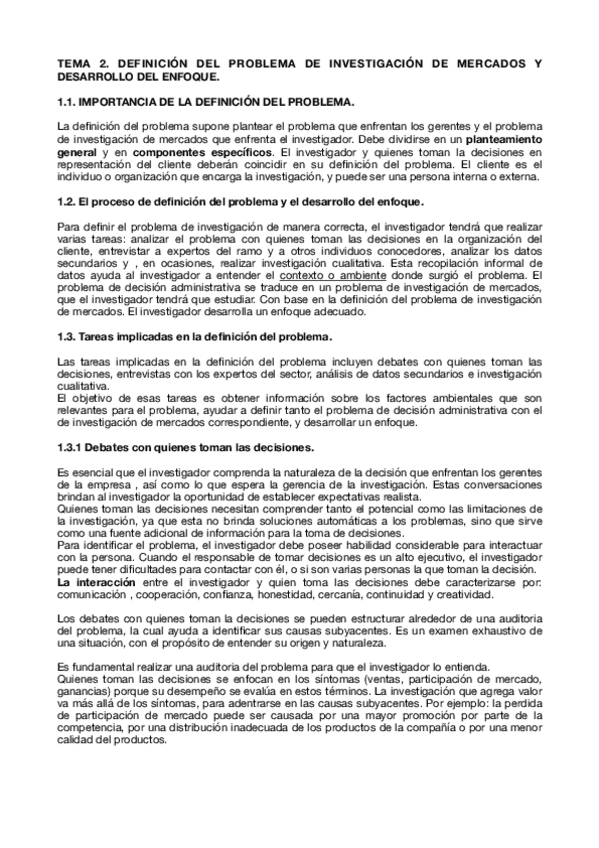 TEMA 2. DEFINICIÓN DEL PROBLEMA DE INVESTIGACIÓN DE MERCADOS Y DESARROLLO DEL ENFOQUE.

1.1. IMPORTANCIA DE LA DEFINICIÓN DEL PROBLEMA.

La definición del problema supone plantear el problema que enfrentan los gerentes y el problema de investigación de mercados que enfrenta el investigador. Debe dividirse en un planteamiento general y en componentes específicos. El investigador y quienes toman la decisiones en representación del cliente deberán coincidir en su definición del problema. El cliente es el individuo o organización que encarga la investigación, y puede ser una persona interna o externa.

1.2. El proceso de definición del problema y el desarrollo del enfoque.

Para definir el problema de investigación de manera correcta, el investigador tendrá que realizar varias tareas: analizar el problema con quienes toman las decisiones en la organización del cliente, entrevistar a expertos del ramo y a otros individuos conocedores, analizar los datos secundarios y , en ocasiones, realizar investigación cualitativa. Esta recopilación informal de datos ayuda al investigador a entender el contexto o ambiente donde surgió el problema. El problema de decisión administrativa se traduce en un problema de investigación de mercados, que el investigador tendrá que estudiar. Con base en la definición del problema de investigación de mercados. El investigador desarrolla un enfoque adecuado.

1.3. Tareas implicadas en la definición del problema.

Las tareas implicadas en la definición del problema incluyen debates con quienes toman las decisiones, entrevistas con los expertos del sector, análisis de datos secundarios e investigación cualitativa.
El objetivo de esas tareas es obtener información sobre los factores ambientales que son relevantes para el problema, ayudar a definir tanto el problema de decisión administrativa con el de investigación de mercados correspondiente, y desarrollar un enfoque.

1.3.1 Debates con quienes toman las decisiones.

Es esencial que el investigador comprenda la naturaleza de la decisión que enfrentan los gerentes de la empresa , así como lo que espera la gerencia de la investigación. Estas conversaciones brindan al investigador la oportunidad de establecer expectativas realista.
Quienes toman las decisiones necesitan comprender tanto el potencial como las limitaciones de la investigación, ya que esta no brinda soluciones automáticas a los problemas, sino que sirve como una fuente adicional de información para la toma de decisiones.
Para identificar el problema, el investigador debe poseer habilidad considerable para interactuar con la persona. Cuando el responsable de tomar decisiones es un alto ejecutivo, el investigador puede tener dificultades para contactar con él, o si son varias personas la que toman la decisión.
La interacción entre el investigador y quien toma las decisiones debe caracterizarse por: comunicación , cooperación, confianza, honestidad, cercanía, continuidad y creatividad.

Los debates con quienes toman la decisiones se pueden estructurar alrededor de una auditoria del problema, la cual ayuda a identificar sus causas subyacentes. Es un examen exhaustivo de una situación, con el propósito de entender su origen y naturaleza.

Es fundamental realizar una auditoria del problema para que el investigador lo entienda.
Quienes toman las decisiones se enfocan en los síntomas (ventas, participación de mercado, ganancias) porque su desempeño se evalúa en estos términos. La investigación que agrega valor va más allá de los síntomas, para adentrarse en las causas subyacentes. Por ejemplo: la perdida de participación de mercado puede ser causada por una mayor promoción por parte de la competencia, por una distribución inadecuada de los productos de la compañía o por una menor calidad del productos.